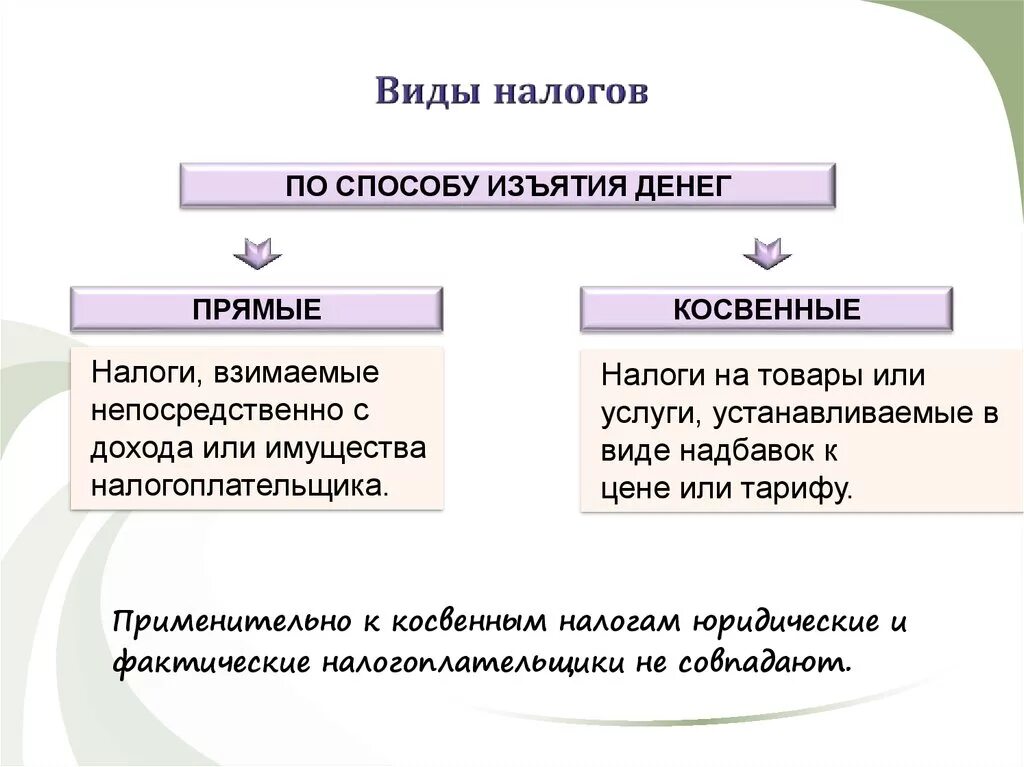 Виды налогов

ПО СПОСОБУ ИЗЪЯТИЯ ДЕНЕГ

ПРЯМЫЕ

Налоги, взимаемые непосредственно с дохода или имущества налогоплательщика.

КОСВЕННЫЕ

Налоги на товары или услуги, устанавливаемые в виде надбавок к цене или тарифу.

Применительно к косвенным налогам юридические и фактические налогоплательщики не совпадают.